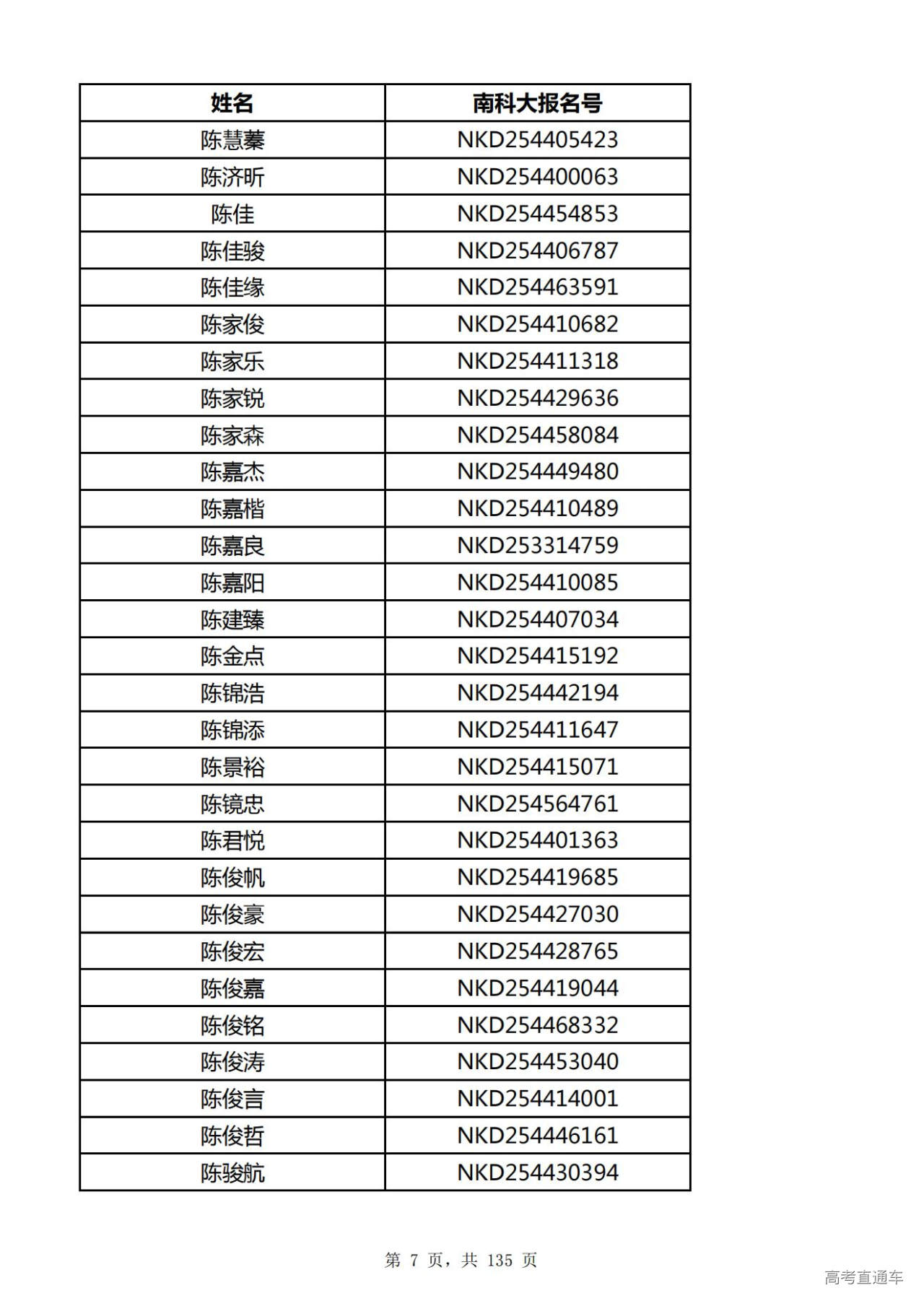 | 姓名 | 南科大报名号 |
|---|---|
| 陈慧蓁 | NKD254405423 |
| 陈济昕 | NKD254400063 |
| 陈佳 | NKD254454853 |
| 陈佳骏 | NKD254406787 |
| 陈佳缘 | NKD254463591 |
| 陈家俊 | NKD254410682 |
| 陈家乐 | NKD254411318 |
| 陈家锐 | NKD254429636 |
| 陈家森 | NKD254458084 |
| 陈嘉杰 | NKD254449480 |
| 陈嘉楷 | NKD254410489 |
| 陈嘉良 | NKD253314759 |
| 陈嘉阳 | NKD254410085 |
| 陈建臻 | NKD254407034 |
| 陈金点 | NKD254415192 |
| 陈锦浩 | NKD254442194 |
| 陈锦添 | NKD254411647 |
| 陈景裕 | NKD254415071 |
| 陈镜忠 | NKD254564761 |
| 陈君悦 | NKD254401363 |
| 陈俊帆 | NKD254419685 |
| 陈俊豪 | NKD254427030 |
| 陈俊宏 | NKD254428765 |
| 陈俊嘉 | NKD254419044 |
| 陈俊铭 | NKD254468332 |
| 陈俊涛 | NKD254453040 |
| 陈俊言 | NKD254414001 |
| 陈俊哲 | NKD254446161 |
| 陈骏航 | NKD254430394 |

第 7 页，共 135 页

高考直通车